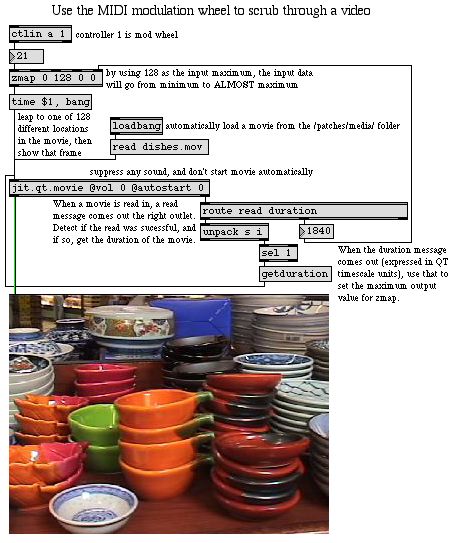 Use the MIDI modulation wheel to scrub through a video

ctlin a 1

controller 1 is mod wheel

21

zmap 0 128 0 0

by using 128 as the input maximum, the input data will go from minimum to ALMOST maximum

time $1, bang

leap to one of 128 different locations in the movie, then show that frame

loadbang

automatically load a movie from the /patches/media/ folder

read dishes.mov

suppress any sound, and don't start movie automatically

jit.qt.movie @vol 0 @autostart 0

When a movie is read in, a read message comes out the right outlet. Detect if the read was sucessful, and if so, get the duration of the movie.

route read duration

unpack s i

1840

sel 1

getduration

When the duration message comes out (expressed in QT timescale units), use that to set the maximum output value for zmap.